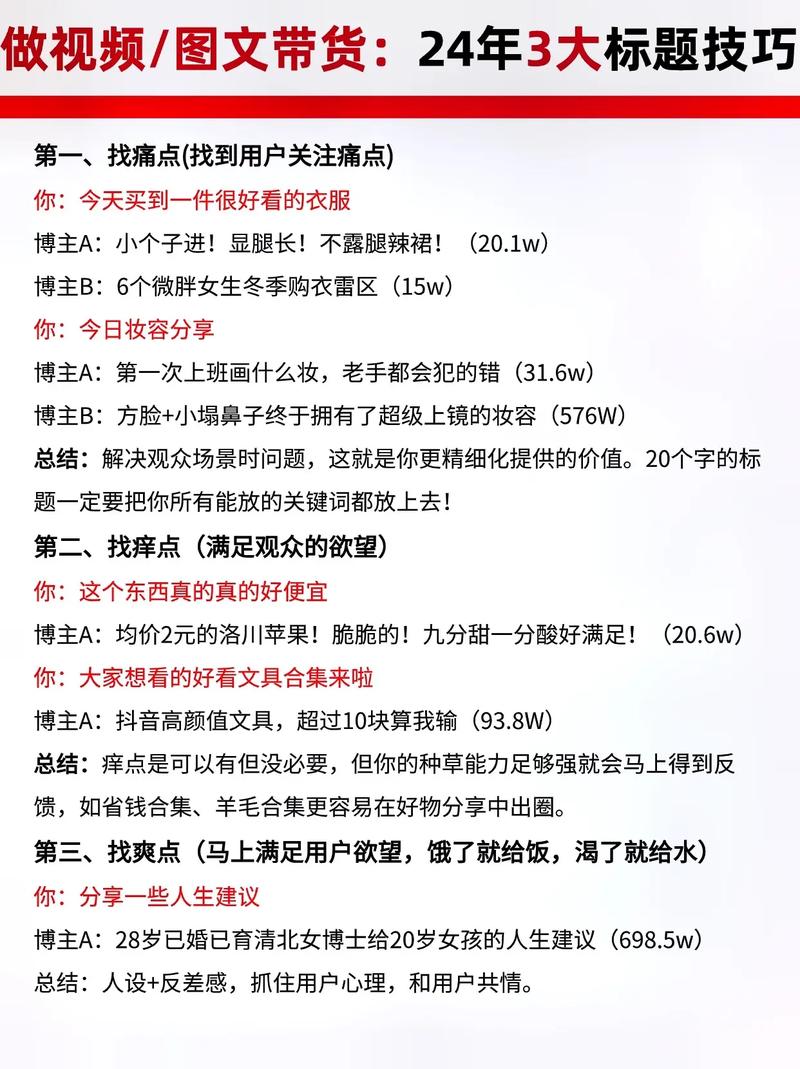 做视频/图文带货：24年3大标题技巧

第一、找痛点(找到用户关注痛点)
你：今天买到一件很好看的衣服
博主A：小个子进！显腿长！不露腿辣裙！（20.1w）
博主B：6个微胖女生冬季购衣雷区（15w）
你：今日妆容分享
博主A：第一次上班画什么妆，老手都会犯的错（31.6w）
博主B：方脸+小塌鼻子终于拥有了超级上镜的妆容（576W）
总结：解决观众场景时问题，这就是你更精细化提供的价值。20个字的标题一定要把你所有能放的关键词都放上去！

第二、找痒点（满足观众的欲望）
你：这个东西真的真的好便宜
博主A：均价2元的洛川苹果！脆脆的！九分甜一分酸好满足！（20.6w）
你：大家想看的好看文具合集来啦
博主A：抖音高颜值文具，超过10块算我输（93.8W）
总结：痒点是可以有但没必要，但你的种草能力足够强就会马上得到反馈，如省钱合集、羊毛合集更容易在好物分享中出圈。

第三、找爽点（马上满足用户欲望，饿了就给饭，渴了就给水）
你：分享一些人生建议
博主A：28岁已婚已育清北女博士给20岁女孩的人生建议（698.5w）
总结：人设+反差感，抓住用户心理，和用户共情。